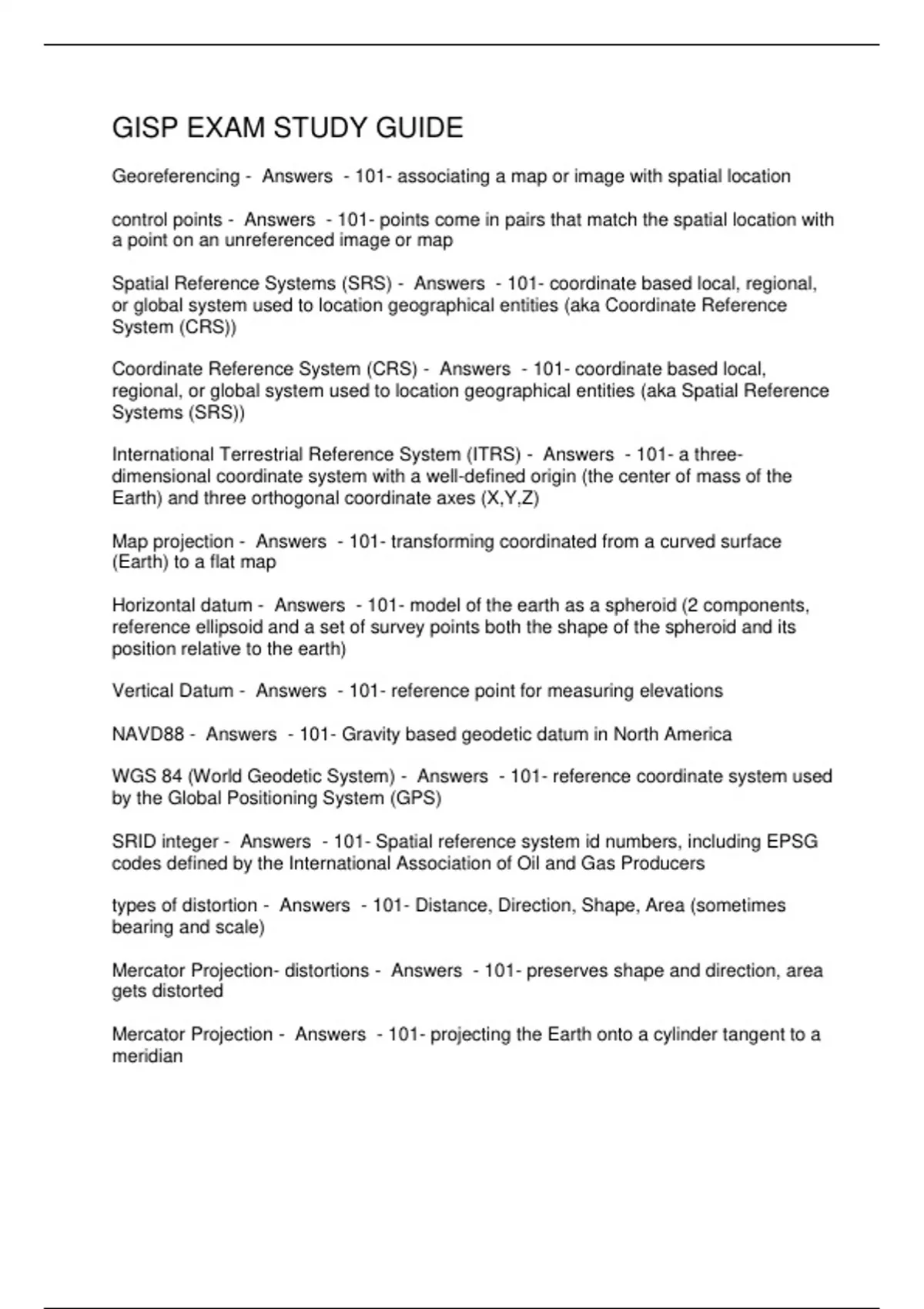 GISP EXAM STUDY GUIDE

Georeferencing - Answers - 101- associating a map or image with spatial location

control points - Answers - 101- points come in pairs that match the spatial location with a point on an unreferenced image or map

Spatial Reference Systems (SRS) - Answers - 101- coordinate based local, regional, or global system used to location geographical entities (aka Coordinate Reference System (CRS))

Coordinate Reference System (CRS) - Answers - 101- coordinate based local, regional, or global system used to location geographical entities (aka Spatial Reference Systems (SRS))

International Terrestrial Reference System (ITRS) - Answers - 101- a three-dimensional coordinate system with a well-defined origin (the center of mass of the Earth) and three orthogonal coordinate axes (X,Y,Z)

Map projection - Answers - 101- transforming coordinated from a curved surface (Earth) to a flat map

Horizontal datum - Answers - 101- model of the earth as a spheroid (2 components, reference ellipsoid and a set of survey points both the shape of the spheroid and its position relative to the earth)

Vertical Datum - Answers - 101- reference point for measuring elevations

NAVD88 - Answers - 101- Gravity based geodetic datum in North America

WGS 84 (World Geodetic System) - Answers - 101- reference coordinate system used by the Global Positioning System (GPS)

SRID integer - Answers - 101- Spatial reference system id numbers, including EPSG codes defined by the International Association of Oil and Gas Producers

types of distortion - Answers - 101- Distance, Direction, Shape, Area (sometimes bearing and scale)

Mercator Projection- distortions - Answers - 101- preserves shape and direction, area gets distorted

Mercator Projection - Answers - 101- projecting the Earth onto a cylinder tangent to a meridian